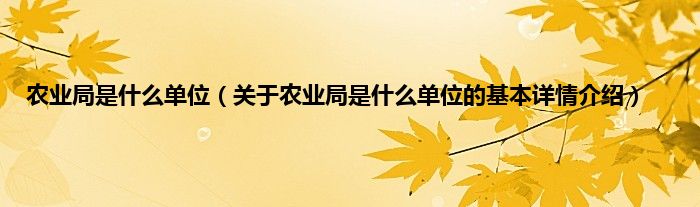 农业局是什么单位（关于农业局是什么单位的基本详情介绍）